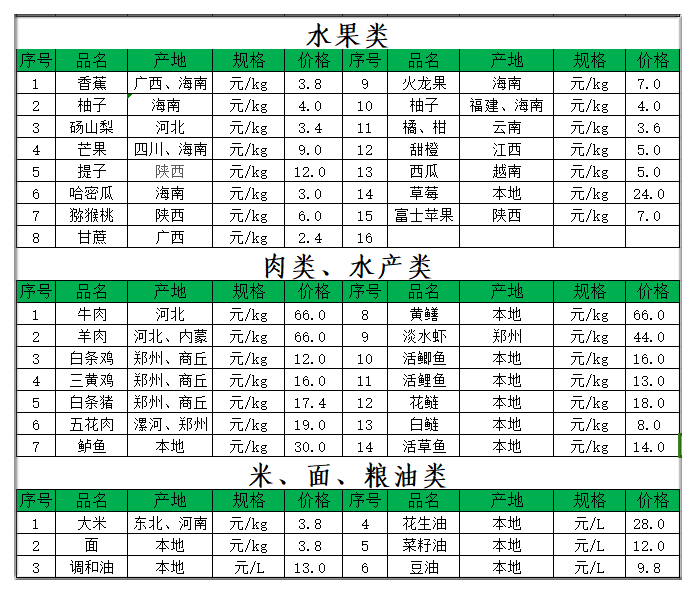 水果类

| 序号 | 品名 | 产地 | 规格 | 价格 | 序号 | 品名 | 产地 | 规格 | 价格 |
|---|---|---|---|---|---|---|---|---|---|
| 1 | 香蕉 | 广西、海南 | 元/kg | 3.8 | 9 | 火龙果 | 海南 | 元/kg | 7.0 |
| 2 | 柚子 | 海南 | 元/kg | 4.0 | 10 | 柚子 | 福建、海南 | 元/kg | 4.0 |
| 3 | 砀山梨 | 河北 | 元/kg | 3.4 | 11 | 橘、柑 | 云南 | 元/kg | 3.6 |
| 4 | 芒果 | 四川、海南 | 元/kg | 9.0 | 12 | 甜橙 | 江西 | 元/kg | 5.0 |
| 5 | 提子 | 陕西 | 元/kg | 12.0 | 13 | 西瓜 | 越南 | 元/kg | 5.0 |
| 6 | 哈密瓜 | 海南 | 元/kg | 3.0 | 14 | 草莓 | 本地 | 元/kg | 24.0 |
| 7 | 猕猴桃 | 陕西 | 元/kg | 6.0 | 15 | 富士苹果 | 陕西 | 元/kg | 7.0 |
| 8 | 甘蔗 | 广西 | 元/kg | 2.4 | 16 | | | | |

肉类、水产类

| 序号 | 品名 | 产地 | 规格 | 价格 | 序号 | 品名 | 产地 | 规格 | 价格 |
|---|---|---|---|---|---|---|---|---|---|
| 1 | 牛肉 | 河北 | 元/kg | 66.0 | 8 | 黄鳝 | 本地 | 元/kg | 66.0 |
| 2 | 羊肉 | 河北、内蒙 | 元/kg | 66.0 | 9 | 淡水虾 | 郑州 | 元/kg | 44.0 |
| 3 | 白条鸡 | 郑州、商丘 | 元/kg | 12.0 | 10 | 活鲫鱼 | 本地 | 元/kg | 16.0 |
| 4 | 三黄鸡 | 郑州、商丘 | 元/kg | 16.0 | 11 | 活鲤鱼 | 本地 | 元/kg | 13.0 |
| 5 | 白条猪 | 郑州、商丘 | 元/kg | 17.4 | 12 | 花鲢 | 本地 | 元/kg | 18.0 |
| 6 | 五花肉 | 漯河、郑州 | 元/kg | 19.0 | 13 | 白鲢 | 本地 | 元/kg | 8.0 |
| 7 | 鲈鱼 | 本地 | 元/kg | 30.0 | 14 | 活草鱼 | 本地 | 元/kg | 14.0 |

米、面、粮油类

| 序号 | 品名 | 产地 | 规格 | 价格 | 序号 | 品名 | 产地 | 规格 | 价格 |
|---|---|---|---|---|---|---|---|---|---|
| 1 | 大米 | 东北、河南 | 元/kg | 3.8 | 4 | 花生油 | 本地 | 元/L | 28.0 |
| 2 | 面 | 本地 | 元/kg | 3.8 | 5 | 菜籽油 | 本地 | 元/L | 12.0 |
| 3 | 调和油 | 本地 | 元/L | 13.0 | 6 | 豆油 | 本地 | 元/L | 9.8 |